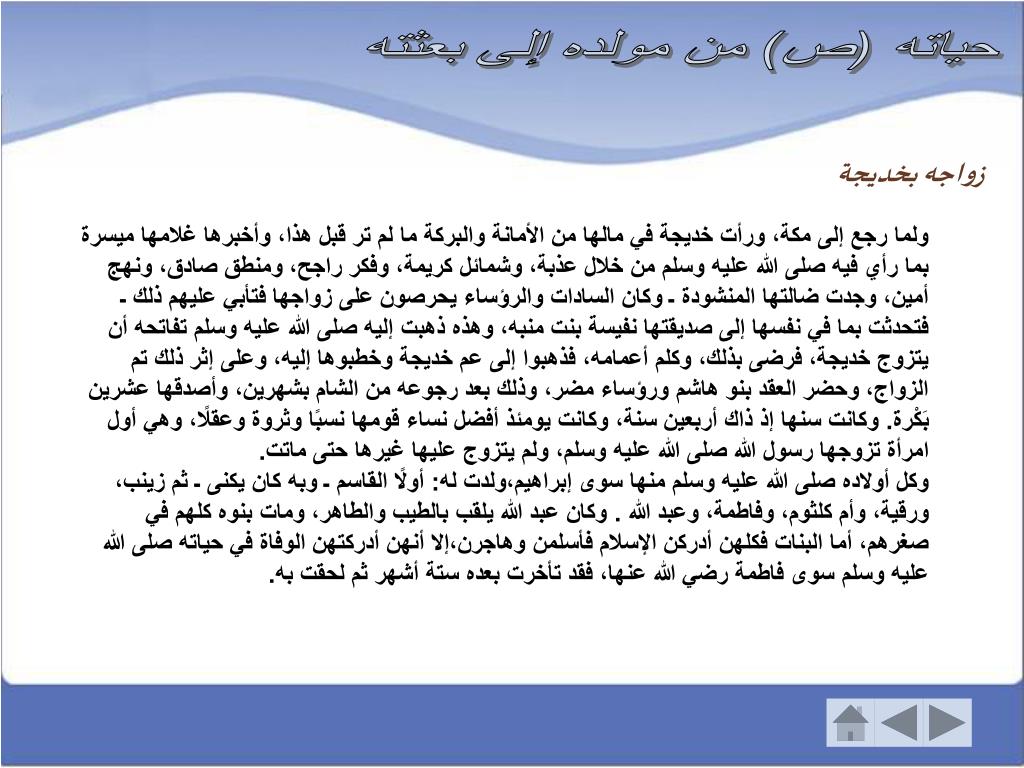 حياته (ص) من مولده إلى بعثته

زواجه بخديجة

ولما رجع إلى مكة، ورأت خديجة في مالها من الأمانة والبركة ما لم تر قبل هذا، وأخبرها غلامها ميسرة بما رأي فيه صلى الله عليه وسلم من خلال عذبة، وشمائل كريمة، وفكر راجح، ومنطق صادق، ونهج أمين، وجدت ضالتها المنشودة ـ وكان السادات والرؤساء يحرصون على زواجها فتأبي عليهم ذلك ـ فتحدثت بما في نفسها إلى صديقتها نفيسة بنت منبه، وهذه ذهبت إليه صلى الله عليه وسلم تفاتحه أن يتزوج خديجة، فرضى بذلك، وكلم أعمامه، فذهبوا إلى عم خديجة وخطبوها إليه، وعلى إثر ذلك تم الزواج، وحضر العقد بنو هاشم ورؤساء مضر، وذلك بعد رجوعه من الشام بشهرين، وأصدقها عشرين بَكْرة. وكانت سنها إذ ذاك أربعين سنة، وكانت يومئذ أفضل نساء قومها نسبًا وثروة وعقلًا، وهي أول امرأة تزوجها رسول الله صلى الله عليه وسلم، ولم يتزوج عليها غيرها حتى ماتت.
وكل أولاده صلى الله عليه وسلم منها سوى إبراهيم،ولدت له: أولًا القاسم ـ وبه كان يكنى ـ ثم زينب، ورقية، وأم كلثوم، وفاطمة، وعبد الله . وكان عبد الله يلقب بالطيب والطاهر، ومات بنوه كلهم في صغرهم، أما البنات فكلهن أدركن الإسلام فأسلمن وهاجرن،إلا أنهن أدركتهن الوفاة في حياته صلى الله عليه وسلم سوى فاطمة رضي الله عنها، فقد تأخرت بعده ستة أشهر ثم لحقت به.